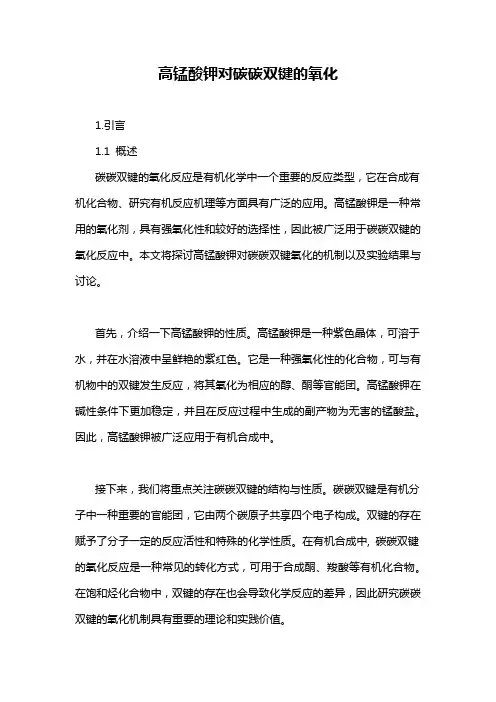 高锰酸钾对碳碳双键的氧化

1.引言

1.1 概述

碳碳双键的氧化反应是有机化学中一个重要的反应类型，它在合成有机化合物、研究有机反应机理等方面具有广泛的应用。高锰酸钾是一种常用的氧化剂，具有强氧化性和较好的选择性，因此被广泛用于碳碳双键的氧化反应中。本文将探讨高锰酸钾对碳碳双键氧化的机制以及实验结果与讨论。

首先，介绍一下高锰酸钾的性质。高锰酸钾是一种紫色晶体，可溶于水，并在水溶液中呈鲜艳的紫红色。它是一种强氧化性的化合物，可与有机物中的双键发生反应，将其氧化为相应的醇、酮等官能团。高锰酸钾在碱性条件下更加稳定，并且在反应过程中生成的副产物为无害的锰酸盐。因此，高锰酸钾被广泛应用于有机合成中。

接下来，我们将重点关注碳碳双键的结构与性质。碳碳双键是有机分子中一种重要的官能团，它由两个碳原子共享四个电子构成。双键的存在赋予了分子一定的反应活性和特殊的化学性质。在有机合成中，碳碳双键的氧化反应是一种常见的转化方式，可用于合成酮、羧酸等有机化合物。在饱和烃化合物中，双键的存在也会导致化学反应的差异，因此研究碳碳双键的氧化机制具有重要的理论和实践价值。